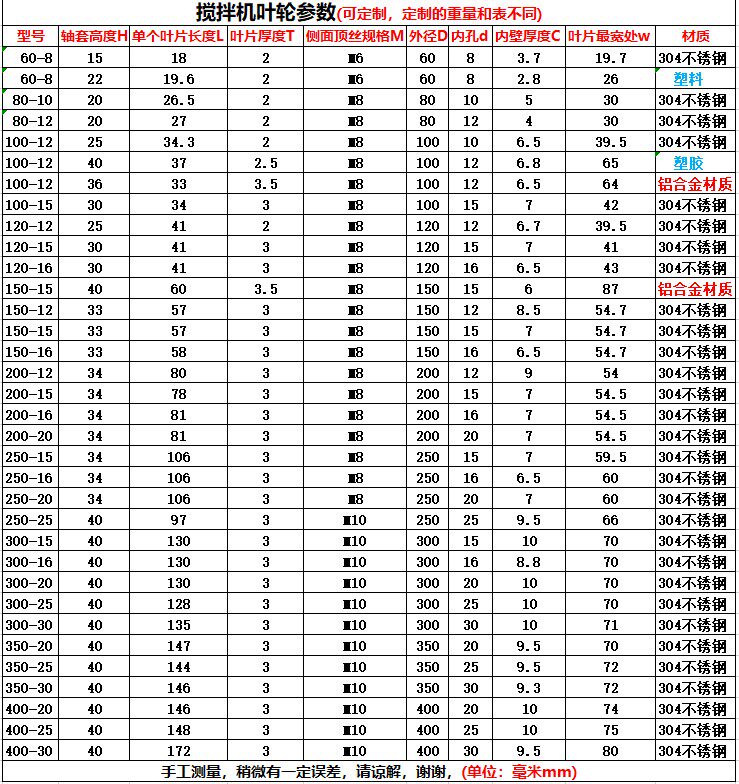 搅拌机叶轮参数(可定制，定制的重量和表不同)

| 型号 | 轴套高度H | 单个叶片长度L | 叶片厚度T | 侧面顶丝规格M | 外径D | 内孔d | 内壁厚度C | 叶片最宽处w | 材质 |
|---|---|---|---|---|---|---|---|---|---|
| 60-8 | 15 | 18 | 2 | M6 | 60 | 8 | 3.7 | 19.7 | 304不锈钢 |
| 60-8 | 22 | 19.6 | 2 | M6 | 60 | 8 | 2.8 | 26 | 塑料 |
| 80-10 | 20 | 26.5 | 2 | M8 | 80 | 10 | 5 | 30 | 304不锈钢 |
| 80-12 | 20 | 27 | 2 | M8 | 80 | 12 | 4 | 30 | 304不锈钢 |
| 100-12 | 25 | 34.3 | 2 | M8 | 100 | 10 | 6.5 | 39.5 | 304不锈钢 |
| 100-12 | 40 | 37 | 2.5 | M8 | 100 | 12 | 6.8 | 65 | 塑胶 |
| 100-12 | 36 | 33 | 3.5 | M8 | 100 | 12 | 6.5 | 64 | 铝合金材质 |
| 100-15 | 30 | 34 | 3 | M8 | 100 | 15 | 7 | 42 | 304不锈钢 |
| 120-12 | 25 | 41 | 2 | M8 | 120 | 12 | 6.7 | 39.5 | 304不锈钢 |
| 120-15 | 30 | 41 | 3 | M8 | 120 | 15 | 7 | 41 | 304不锈钢 |
| 120-16 | 30 | 41 | 3 | M8 | 120 | 16 | 6.5 | 43 | 304不锈钢 |
| 150-15 | 40 | 60 | 3.5 | M8 | 150 | 15 | 6 | 87 | 铝合金材质 |
| 150-12 | 33 | 57 | 3 | M8 | 150 | 12 | 8.5 | 54.7 | 304不锈钢 |
| 150-15 | 33 | 57 | 3 | M8 | 150 | 15 | 7 | 54.7 | 304不锈钢 |
| 150-16 | 33 | 58 | 3 | M8 | 150 | 16 | 6.5 | 54.7 | 304不锈钢 |
| 200-12 | 34 | 80 | 3 | M8 | 200 | 12 | 9 | 54 | 304不锈钢 |
| 200-15 | 34 | 78 | 3 | M8 | 200 | 15 | 7 | 54.5 | 304不锈钢 |
| 200-16 | 34 | 81 | 3 | M8 | 200 | 16 | 7 | 54.5 | 304不锈钢 |
| 200-20 | 34 | 81 | 3 | M8 | 200 | 20 | 7 | 54.5 | 304不锈钢 |
| 250-15 | 34 | 106 | 3 | M8 | 250 | 15 | 7 | 59.5 | 304不锈钢 |
| 250-16 | 34 | 106 | 3 | M8 | 250 | 16 | 6.5 | 60 | 304不锈钢 |
| 250-20 | 34 | 106 | 3 | M8 | 250 | 20 | 7 | 60 | 304不锈钢 |
| 250-25 | 40 | 97 | 3 | M10 | 250 | 25 | 9.5 | 66 | 304不锈钢 |
| 300-15 | 40 | 130 | 3 | M10 | 300 | 15 | 10 | 70 | 304不锈钢 |
| 300-16 | 40 | 130 | 3 | M10 | 300 | 16 | 8.8 | 70 | 304不锈钢 |
| 300-20 | 40 | 130 | 3 | M10 | 300 | 20 | 10 | 70 | 304不锈钢 |
| 300-25 | 40 | 128 | 3 | M10 | 300 | 25 | 10 | 70 | 304不锈钢 |
| 300-30 | 40 | 135 | 3 | M10 | 300 | 30 | 10 | 71 | 304不锈钢 |
| 350-20 | 40 | 147 | 3 | M10 | 350 | 20 | 9.5 | 70 | 304不锈钢 |
| 350-25 | 40 | 144 | 3 | M10 | 350 | 25 | 9.5 | 72 | 304不锈钢 |
| 350-30 | 40 | 146 | 3 | M10 | 350 | 30 | 9.3 | 72 | 304不锈钢 |
| 400-20 | 40 | 146 | 3 | M10 | 400 | 20 | 10 | 74 | 304不锈钢 |
| 400-25 | 40 | 148 | 3 | M10 | 400 | 25 | 10 | 75 | 304不锈钢 |
| 400-30 | 40 | 172 | 3 | M10 | 400 | 30 | 9.5 | 80 | 304不锈钢 |

手工测量，稍微有一定误差，请谅解，谢谢，(单位：毫米mm)